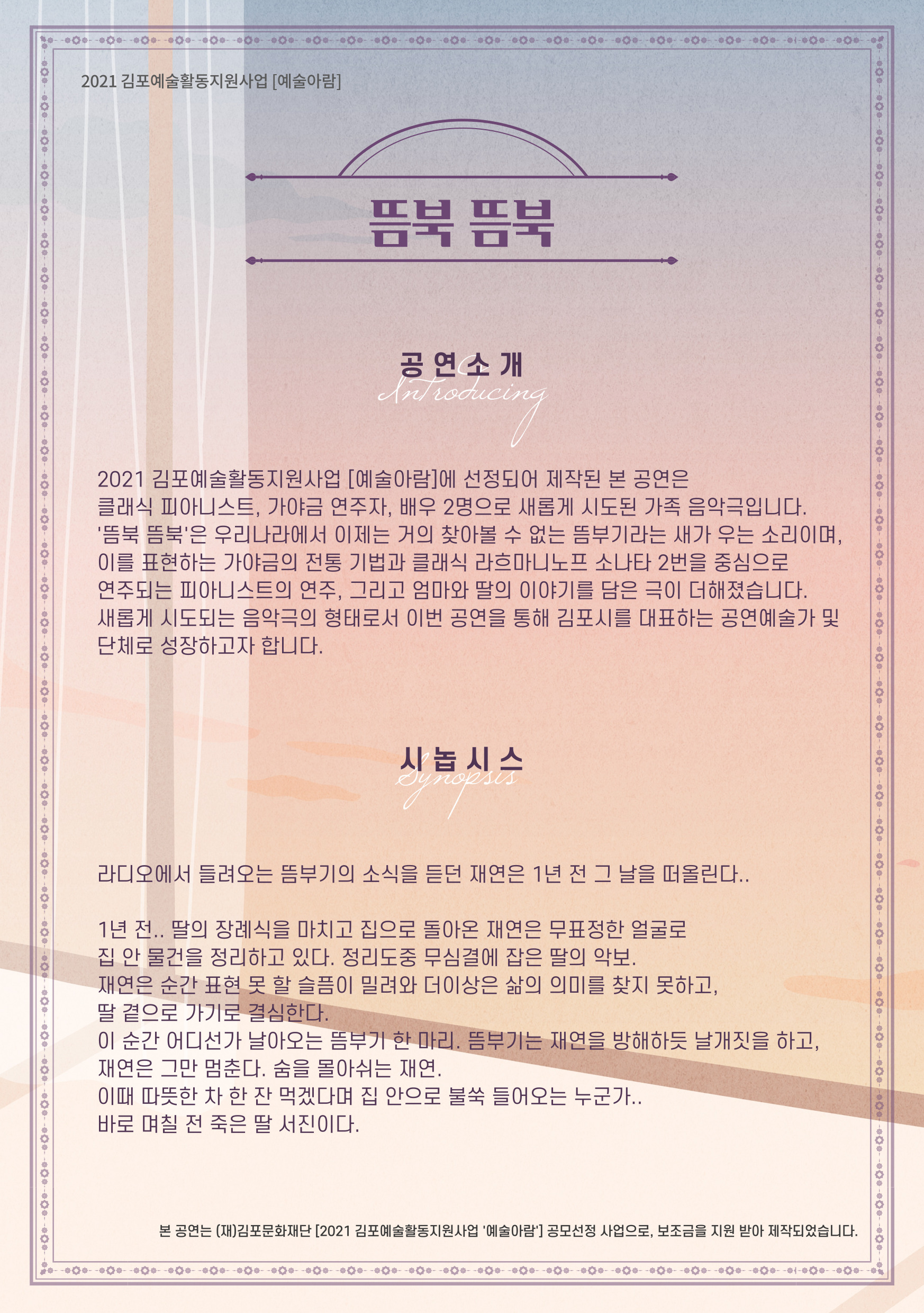 2021 김포예술활동지원사업 [예술아람]

뜸북 뜸북

공연소개
Introducing

2021 김포예술활동지원사업 [예술아람]에 선정되어 제작된 본 공연은 클래식 피아니스트, 가야금 연주자, 배우 2명으로 새롭게 시도된 가족 음악극입니다. '뜸북 뜸북'은 우리나라에서 이제는 거의 찾아볼 수 없는 뜸부기라는 새가 우는 소리이며, 이를 표현하는 가야금의 전통 기법과 클래식 라흐마니노프 소나타 2번을 중심으로 연주되는 피아니스트의 연주, 그리고 엄마와 딸의 이야기를 담은 극이 더해졌습니다. 새롭게 시도되는 음악극의 형태로서 이번 공연을 통해 김포시를 대표하는 공연예술가 및 단체로 성장하고자 합니다.

시놉시스
Synopsis

라디오에서 들려오는 뜸부기의 소식을 듣던 재연은 1년 전 그 날을 떠올린다..

1년 전.. 딸의 장례식을 마치고 집으로 돌아온 재연은 무표정한 얼굴로
집 안 물건을 정리하고 있다. 정리도중 무심결에 잡은 딸의 악보.
재연은 순간 표현 못 할 슬픔이 밀려와 더이상은 삶의 의미를 찾지 못하고,
딸 곁으로 가기로 결심한다.
이 순간 어디선가 날아오는 뜸부기 한 마리. 뜸부기는 재연을 방해하듯 날개짓을 하고,
재연은 그만 멈춘다. 숨을 몰아쉬는 재연.
이때 따뜻한 차 한 잔 먹겠다며 집 안으로 불쑥 들어오는 누군가..
바로 며칠 전 죽은 딸 서진이다.

본 공연는 (재)김포문화재단 [2021 김포예술활동지원사업 '예술아람'] 공모선정 사업으로, 보조금을 지원 받아 제작되었습니다.